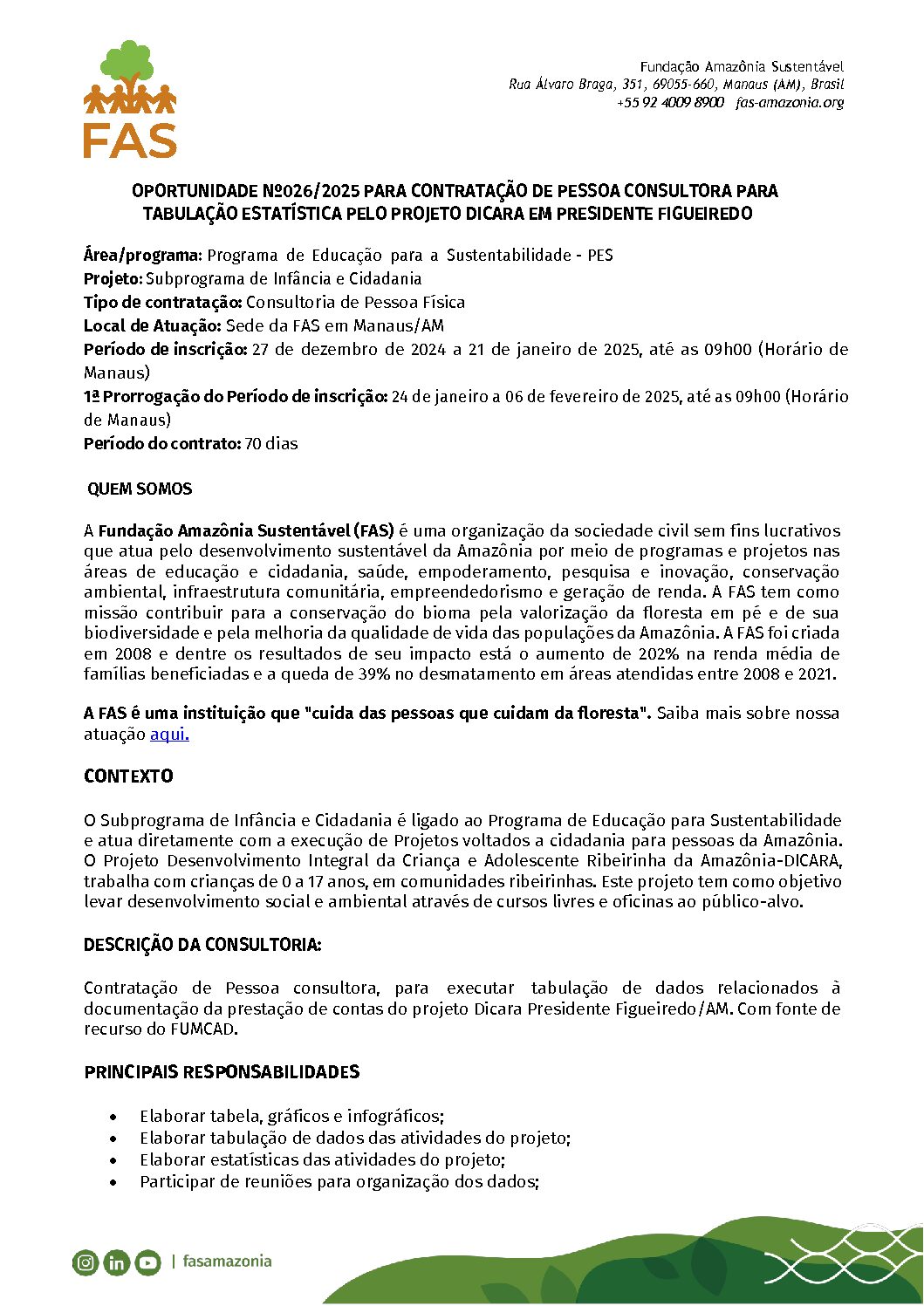 FAS

Fundação Amazônia Sustentável
Rua Álvaro Braga, 351, 69055-660, Manaus (AM), Brasil
+55 92 4009 8900 fas-amazonia.org

OPORTUNIDADE Nº026/2025 PARA CONTRATAÇÃO DE PESSOA CONSULTORA PARA TABULAÇÃO ESTATÍSTICA PELO PROJETO DICARA EM PRESIDENTE FIGUEIREDO

Área/programa: Programa de Educação para a Sustentabilidade - PES
Projeto: Subprograma de Infância e Cidadania
Tipo de contratação: Consultoria de Pessoa Física
Local de Atuação: Sede da FAS em Manaus/AM
Período de inscrição: 27 de dezembro de 2024 a 21 de janeiro de 2025, até as 09h00 (Horário de Manaus)
1ª Prorrogação do Período de inscrição: 24 de janeiro a 06 de fevereiro de 2025, até as 09h00 (Horário de Manaus)
Período do contrato: 70 dias

QUEM SOMOS

A Fundação Amazônia Sustentável (FAS) é uma organização da sociedade civil sem fins lucrativos que atua pelo desenvolvimento sustentável da Amazônia por meio de programas e projetos nas áreas de educação e cidadania, saúde, empoderamento, pesquisa e inovação, conservação ambiental, infraestrutura comunitária, empreendedorismo e geração de renda. A FAS tem como missão contribuir para a conservação do bioma pela valorização da floresta em pé e de sua biodiversidade e pela melhoria da qualidade de vida das populações da Amazônia. A FAS foi criada em 2008 e dentre os resultados de seu impacto está o aumento de 202% na renda média de famílias beneficiadas e a queda de 39% no desmatamento em áreas atendidas entre 2008 e 2021.

A FAS é uma instituição que "cuida das pessoas que cuidam da floresta". Saiba mais sobre nossa atuação aqui.

CONTEXTO

O Subprograma de Infância e Cidadania é ligado ao Programa de Educação para Sustentabilidade e atua diretamente com a execução de Projetos voltados a cidadania para pessoas da Amazônia. O Projeto Desenvolvimento Integral da Criança e Adolescente Ribeirinha da Amazônia-DICARA, trabalha com crianças de 0 a 17 anos, em comunidades ribeirinhas. Este projeto tem como objetivo levar desenvolvimento social e ambiental através de cursos livres e oficinas ao público-alvo.

DESCRIÇÃO DA CONSULTORIA:

Contratação de Pessoa consultora, para executar tabulação de dados relacionados à documentação da prestação de contas do projeto Dicara Presidente Figueiredo/AM. Com fonte de recurso do FUMCAD.

PRINCIPAIS RESPONSABILIDADES

• Elaborar tabela, gráficos e infográficos;
• Elaborar tabulação de dados das atividades do projeto;
• Elaborar estatísticas das atividades do projeto;
• Participar de reuniões para organização dos dados;

| fasamazonia